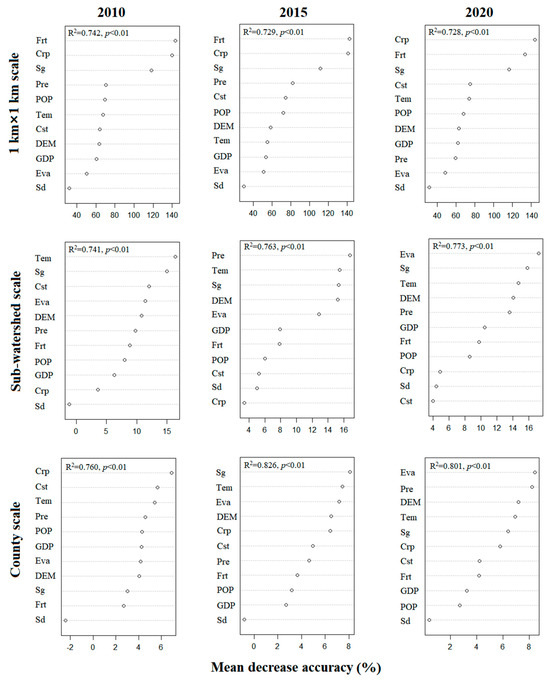 2010

2015

2020

1 km×1 km scale

$R^2$=0.742, $p$<0.01

Frt
Crp
Sg
Pre
POP
Tem
Cst
DEM
GDP
Eva
Sd

40 60 80 100 120 140

$R^2$=0.729, $p$<0.01

Frt
Crp
Sg
Pre
Cst
POP
DEM
Tem
GDP
Eva
Sd

40 60 80 100 120 140

$R^2$=0.728, $p$<0.01

Crp
Frt
Sg
Cst
Tem
POP
DEM
GDP
Pre
Eva
Sd

40 60 80 100 120 140

Sub-watershed scale

$R^2$=0.741, $p$<0.01

Tem
Sg
Cst
Eva
DEM
Pre
Frt
POP
GDP
Crp
Sd

0 5 10 15

$R^2$=0.763, $p$<0.01

Pre
Tem
Sg
DEM
Eva
GDP
Frt
POP
Cst
Sd
Crp

4 6 8 10 12 14 16

$R^2$=0.773, $p$<0.01

Eva
Sg
Tem
DEM
Pre
GDP
Frt
POP
Crp
Sd
Cst

4 6 8 10 12 14 16

County scale

$R^2$=0.760, $p$<0.01

Crp
Cst
Tem
Pre
POP
GDP
Eva
DEM
Sg
Frt
Sd

-2 0 2 4 6

$R^2$=0.826, $p$<0.01

Sg
Tem
Eva
DEM
Crp
Cst
Pre
Frt
POP
GDP
Sd

0 2 4 6 8

$R^2$=0.801, $p$<0.01

Eva
Pre
DEM
Tem
Sg
Crp
Cst
Frt
GDP
POP
Sd

2 4 6 8

Mean decrease accuracy (%)